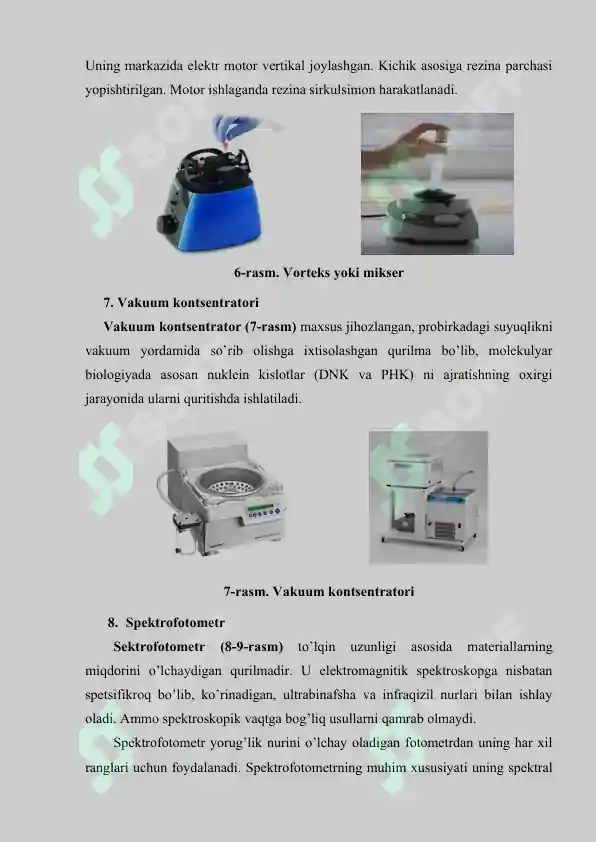 Uning markazida elektr motor vertikal joylashgan. Kichik asosiga rezina parchasi yopishtirilgan. Motor ishlaganda rezina sirkulsimon harakatlanadi.

6-rasm. Vorteks yoki mikser

7. Vakuum kontsentratori

Vakuum kontsentrator (7-rasm) maxsus jihozlangan, probirkadagi suyuqlikni vakuum yordamida so'rib olishga ixtisolashgan qurilma bo'lib, molekulyar biologiyada asosan nuklein kislotlar (DNK va PHK) ni ajratishning oxirgi jarayonida ularni quritishda ishlatiladi.

7-rasm. Vakuum kontsentratori

8. Spektrofotometr

Sektrofotometr (8-9-rasm) to'lqin uzunligi asosida materiallarning miqdorini o'lchaydigan qurilmadir. U elektromagnitik spektroskopga nisbatan spetsifikroq bo'lib, ko'rinadigan, ultrabinafsha va infraqizil nurlari bilan ishlay oladi. Ammo spektroskopik vaqtga bog'liq usullarni qamrab olmaydi.

Spektrofotometr yorug'lik nurini o'lchay oladigan fotometrdan uning har xil ranglari uchun foydalanadi. Spektrofotometrning muhim xususiyati uning spektral